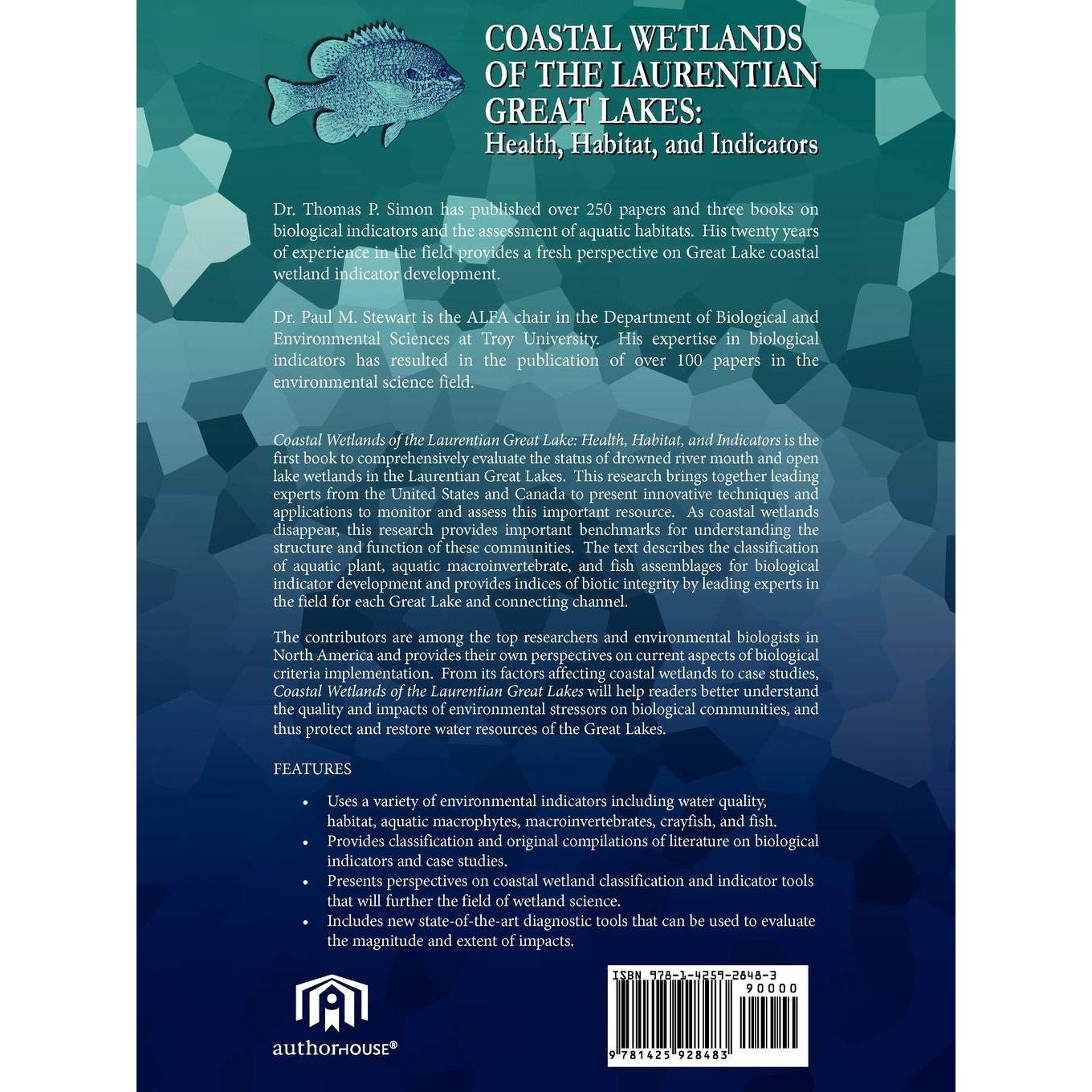 COASTAL WETLANDS OF THE LAURENTIAN GREAT LAKES:
Health, Habitat, and Indicators

Dr. Thomas P. Simon has published over 250 papers and three books on biological indicators and the assessment of aquatic habitats. His twenty years of experience in the field provides a fresh perspective on Great Lake coastal wetland indicator development.

Dr. Paul M. Stewart is the ALFA chair in the Department of Biological and Environmental Sciences at Troy University. His expertise in biological indicators has resulted in the publication of over 100 papers in the environmental science field.

Coastal Wetlands of the Laurentian Great Lake: Health, Habitat, and Indicators is the first book to comprehensively evaluate the status of drowned river mouth and open lake wetlands in the Laurentian Great Lakes. This research brings together leading experts from the United States and Canada to present innovative techniques and applications to monitor and assess this important resource. As coastal wetlands disappear, this research provides important benchmarks for understanding the structure and function of these communities. The text describes the classification of aquatic plant, aquatic macroinvertebrate, and fish assemblages for biological indicator development and provides indices of biotic integrity by leading experts in the field for each Great Lake and connecting channel.

The contributors are among the top researchers and environmental biologists in North America and provides their own perspectives on current aspects of biological criteria implementation. From its factors affecting coastal wetlands to case studies, Coastal Wetlands of the Laurentian Great Lakes will help readers better understand the quality and impacts of environmental stressors on biological communities, and thus protect and restore water resources of the Great Lakes.

FEATURES

• Uses a variety of environmental indicators including water quality, habitat, aquatic macrophytes, macroinvertebrates, crayfish, and fish.
• Provides classification and original compilations of literature on biological indicators and case studies.
• Presents perspectives on coastal wetland classification and indicator tools that will further the field of wetland science.
• Includes new state-of-the-art diagnostic tools that can be used to evaluate the magnitude and extent of impacts.

authorHOUSE®

ISBN 978-1-4259-2848-3
90000
9 781425 928483